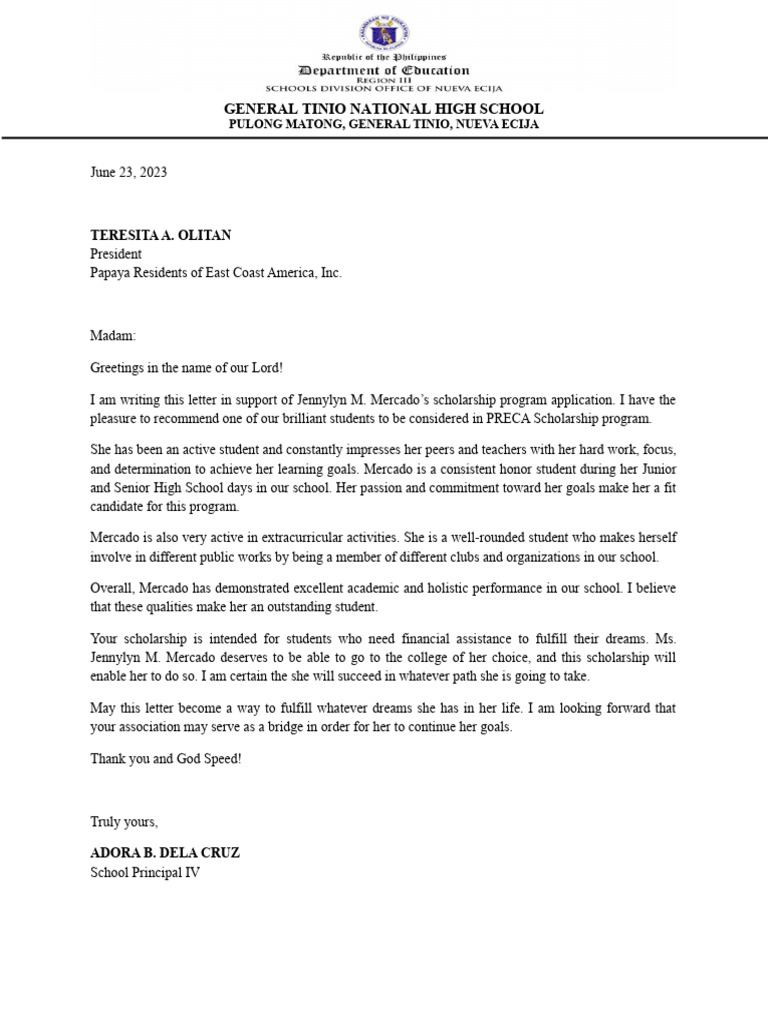 Republic of the Philippines
Department of Education
REGION III
SCHOOLS DIVISION OFFICE OF NUEVA ECIJA

GENERAL TINIO NATIONAL HIGH SCHOOL
PULONG MATONG, GENERAL TINIO, NUEVA ECIJA

June 23, 2023

TERESITA A. OLITAN
President
Papaya Residents of East Coast America, Inc.

Madam:

Greetings in the name of our Lord!

I am writing this letter in support of Jennylyn M. Mercado's scholarship program application. I have the pleasure to recommend one of our brilliant students to be considered in PRECA Scholarship program.

She has been an active student and constantly impresses her peers and teachers with her hard work, focus, and determination to achieve her learning goals. Mercado is a consistent honor student during her Junior and Senior High School days in our school. Her passion and commitment toward her goals make her a fit candidate for this program.

Mercado is also very active in extracurricular activities. She is a well-rounded student who makes herself involve in different public works by being a member of different clubs and organizations in our school.

Overall, Mercado has demonstrated excellent academic and holistic performance in our school. I believe that these qualities make her an outstanding student.

Your scholarship is intended for students who need financial assistance to fulfill their dreams. Ms. Jennylyn M. Mercado deserves to be able to go to the college of her choice, and this scholarship will enable her to do so. I am certain the she will succeed in whatever path she is going to take.

May this letter become a way to fulfill whatever dreams she has in her life. I am looking forward that your association may serve as a bridge in order for her to continue her goals.

Thank you and God Speed!

Truly yours,

ADORA B. DELA CRUZ
School Principal IV